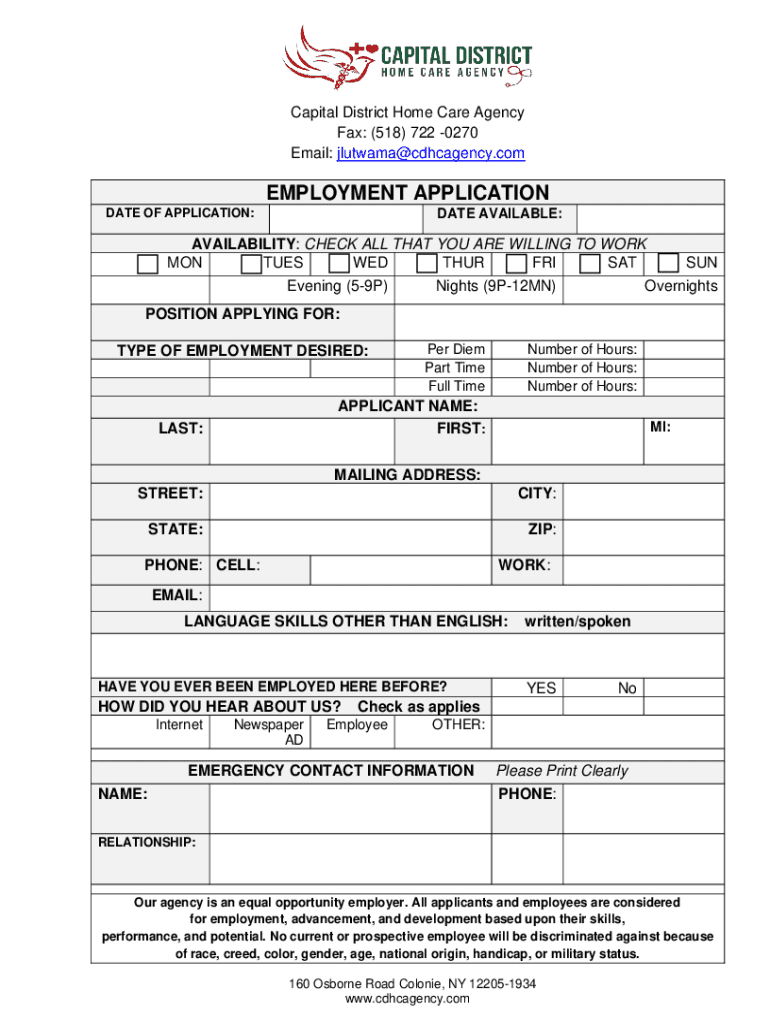 CAPITAL DISTRICT
HOME CARE AGENCY

Capital District Home Care Agency
Fax: (518) 722 -0270
Email: jlutwama@cdhcagency.com

EMPLOYMENT APPLICATION

DATE OF APPLICATION: DATE AVAILABLE:

AVAILABILITY: CHECK ALL THAT YOU ARE WILLING TO WORK

MON TUES WED THUR FRI SAT SUN

Evening (5-9P) Nights (9P-12MN) Overnights

POSITION APPLYING FOR:

TYPE OF EMPLOYMENT DESIRED: Per Diem Number of Hours:
Part Time Number of Hours:
Full Time Number of Hours:

APPLICANT NAME:

LAST: FIRST: MI:

MAILING ADDRESS:

STREET: CITY:

STATE: ZIP:

PHONE: CELL: WORK:

EMAIL:

LANGUAGE SKILLS OTHER THAN ENGLISH: written/spoken

HAVE YOU EVER BEEN EMPLOYED HERE BEFORE? YES No

HOW DID YOU HEAR ABOUT US? Check as applies

Internet Newspaper AD Employee OTHER:

EMERGENCY CONTACT INFORMATION Please Print Clearly

NAME: PHONE:

RELATIONSHIP:

Our agency is an equal opportunity employer. All applicants and employees are considered for employment, advancement, and development based upon their skills, performance, and potential. No current or prospective employee will be discriminated against because of race, creed, color, gender, age, national origin, handicap, or military status.

160 Osborne Road Colonie, NY 12205-1934
www.cdhcagency.com